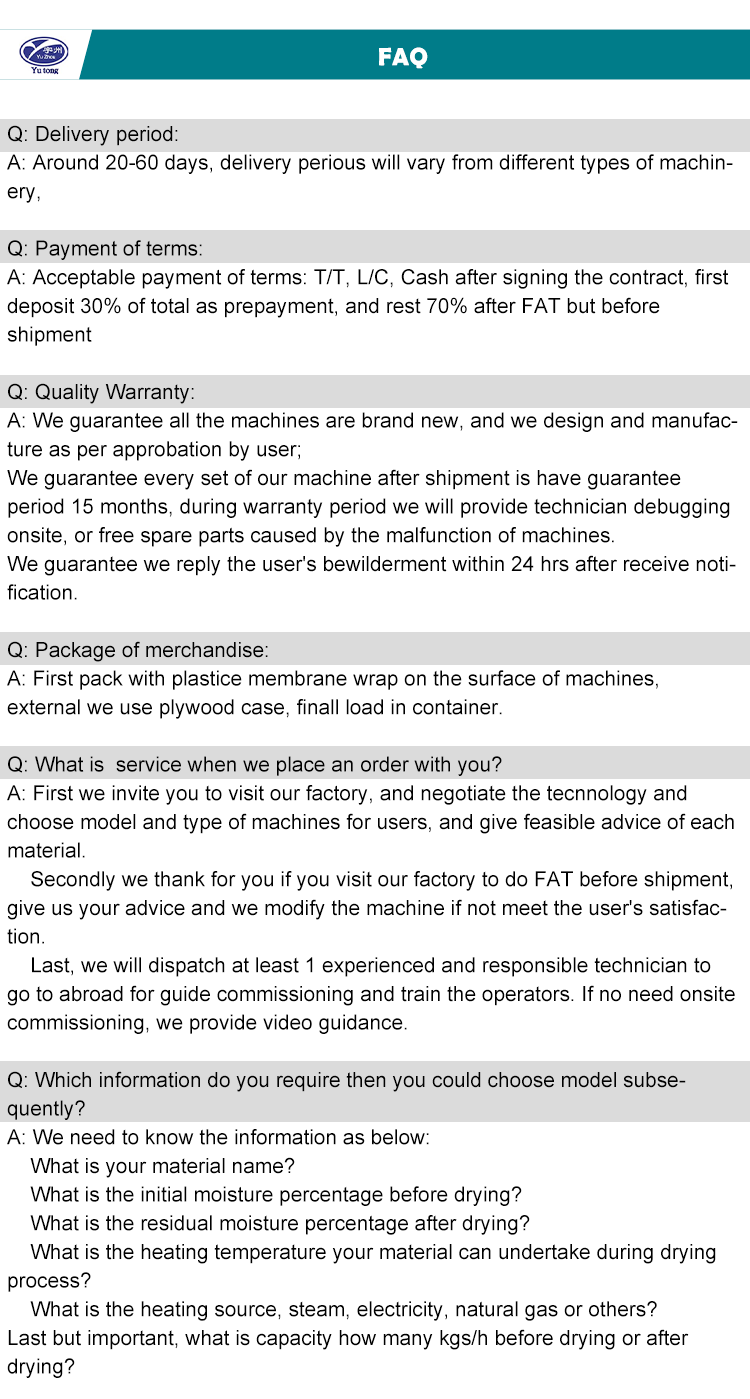 Yu tong

FAQ

Q: Delivery period:
A: Around 20-60 days, delivery perious will vary from different types of machinery,

Q: Payment of terms:
A: Acceptable payment of terms: T/T, L/C, Cash after signing the contract, first deposit 30% of total as prepayment, and rest 70% after FAT but before shipment

Q: Quality Warranty:
A: We guarantee all the machines are brand new, and we design and manufacture as per approbation by user;
We guarantee every set of our machine after shipment is have guarantee period 15 months, during warranty period we will provide technician debugging onsite, or free spare parts caused by the malfunction of machines.
We guarantee we reply the user's bewilderment within 24 hrs after receive notification.

Q: Package of merchandise:
A: First pack with plastice membrane wrap on the surface of machines, external we use plywood case, finall load in container.

Q: What is service when we place an order with you?
A: First we invite you to visit our factory, and negotiate the tecnnology and choose model and type of machines for users, and give feasible advice of each material.
Secondly we thank for you if you visit our factory to do FAT before shipment, give us your advice and we modify the machine if not meet the user's satisfaction.
Last, we will dispatch at least 1 experienced and responsible technician to go to abroad for guide commissioning and train the operators. If no need onsite commissioning, we provide video guidance.

Q: Which information do you require then you could choose model subsequently?
A: We need to know the information as below:
What is your material name?
What is the initial moisture percentage before drying?
What is the residual moisture percentage after drying?
What is the heating temperature your material can undertake during drying process?
What is the heating source, steam, electricity, natural gas or others?
Last but important, what is capacity how many kgs/h before drying or after drying?